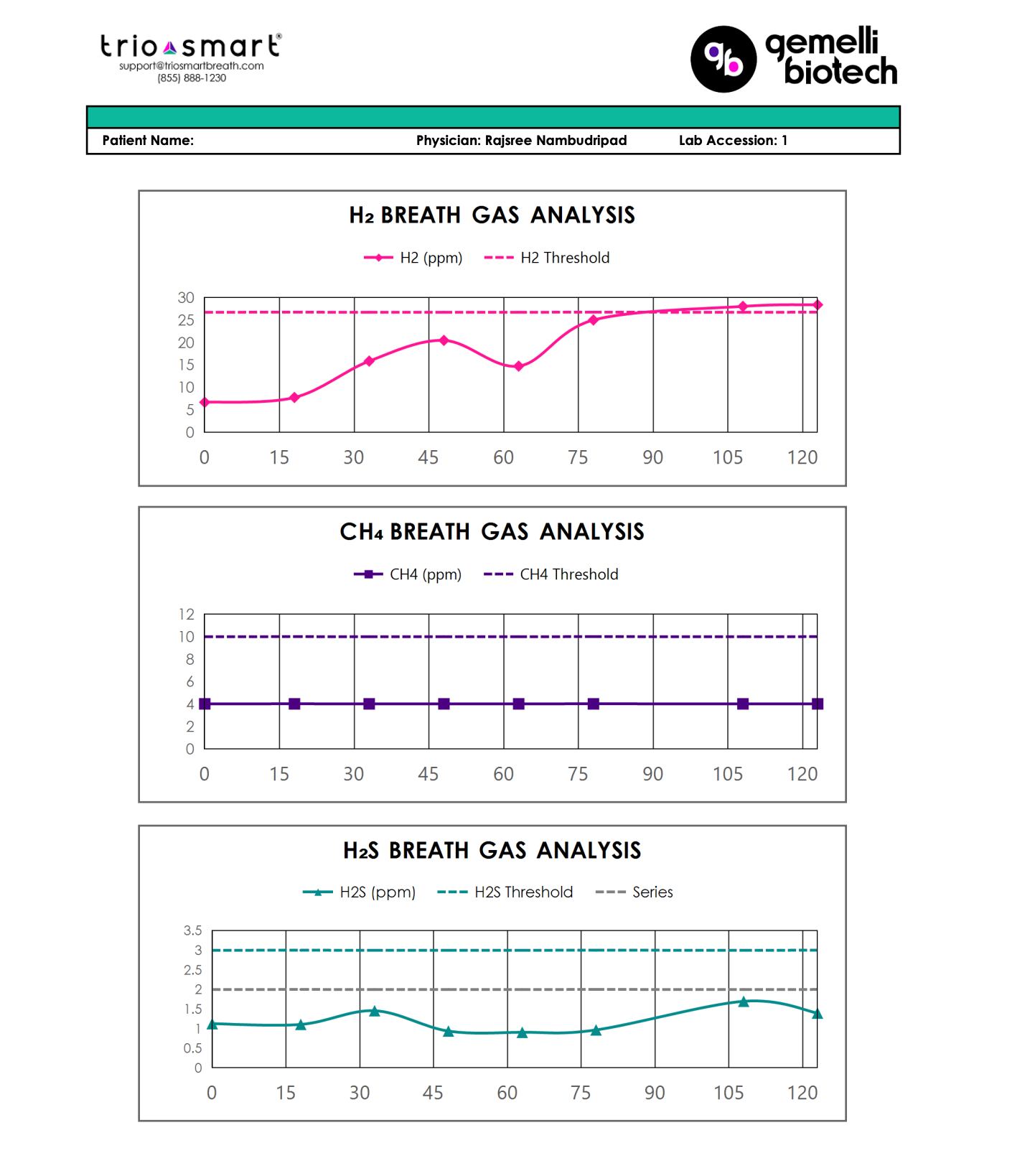 trio smart®
support@triosmartbreath.com
(855) 888-1230

gb gemelli biotech

Patient Name: Physician: Rajsree Nambudripad Lab Accession: 1

$H_2$ BREATH GAS ANALYSIS

H2 (ppm) H2 Threshold

30
25
20
15
10
5
0

0 15 30 45 60 75 90 105 120

$CH_4$ BREATH GAS ANALYSIS

CH4 (ppm) CH4 Threshold

12
10
8
6
4
2
0

0 15 30 45 60 75 90 105 120

$H_2S$ BREATH GAS ANALYSIS

H2S (ppm) H2S Threshold Series

3.5
3
2.5
2
1.5
1
0.5
0

0 15 30 45 60 75 90 105 120